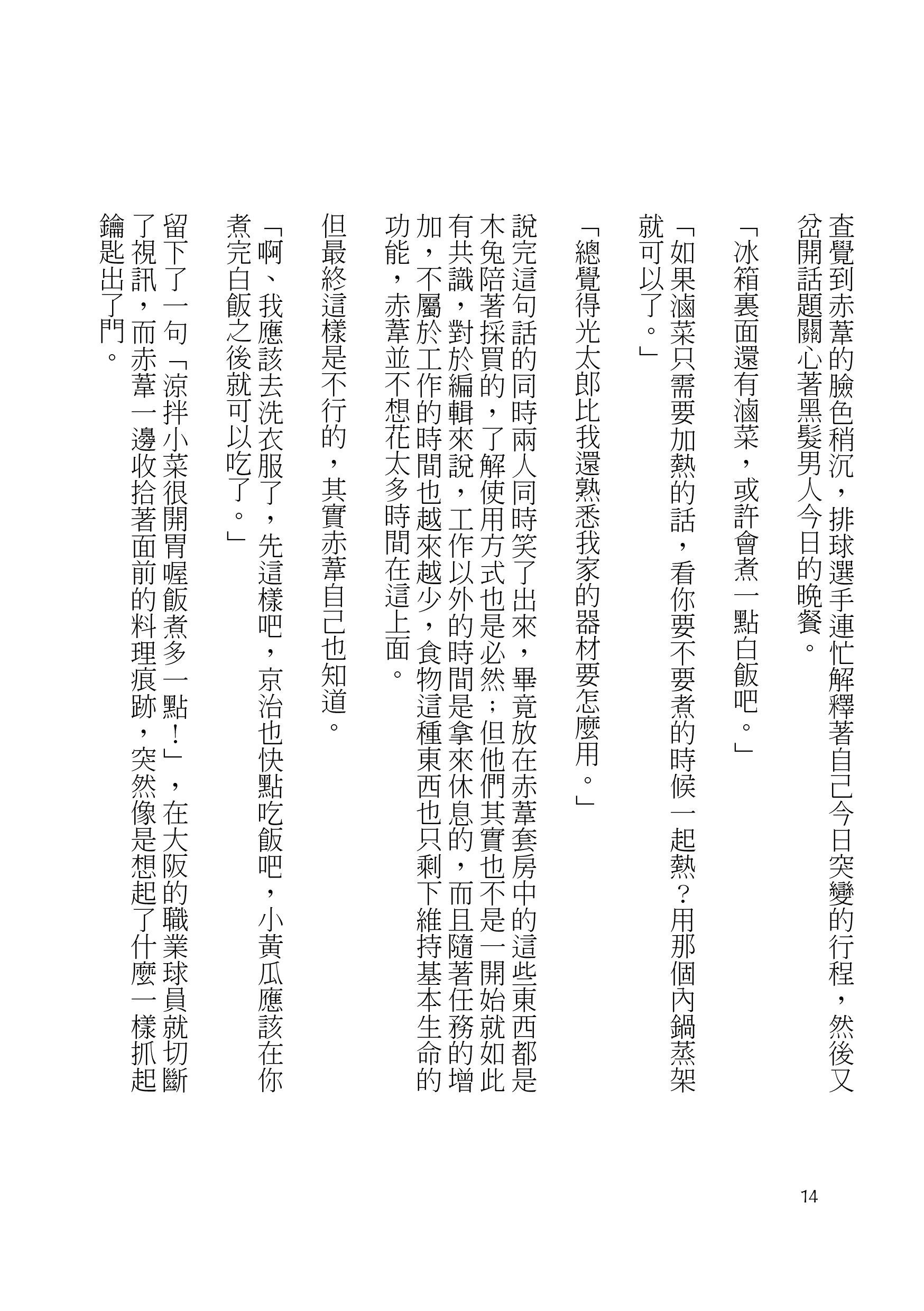 查覺到赤葦的臉色稍沉，排球選手連忙解釋著自己今日突變的行程，然後又岔開話題關心著黑髮男人今日的晚餐。

「冰箱裏面還有滷菜，或許會煮一點白飯吧。」

「如果滷菜只需要加熱的話，看你要不要煮的時候一起熱？用那個內鍋蒸架就可以了。」

「總覺得光太郎比我還熟悉我家的器材要怎麼用。」

說完這句話的同時兩人同時笑了出來，畢竟放在赤葦套房中的這些東西都是木兔陪著採買的，了解使用方式也是必然；但他們其實也不是一開始就如此有共識，對於編輯來說，工作以外的時間是拿來休息的，而且隨著任務的增加，不屬於工作的時間也越來越少，食物這種東西也只剩下維持基本生命的功能，赤葦並不想花太多時間在這上面。

但最終這樣是不行的，其實赤葦自己也知道。

「啊、我應該去洗衣服了，先這樣吧，京治也快點吃飯吧，小黃瓜應該在你煮完白飯之後就可以吃了。」

留下了一句「涼拌小菜很開胃喔飯煮多一點！」，在大阪的職業球員就切斷了視訊，而赤葦一邊收拾著面前的料理痕跡，突然像是想起了什麼一樣抓起鑰匙出了門。

14